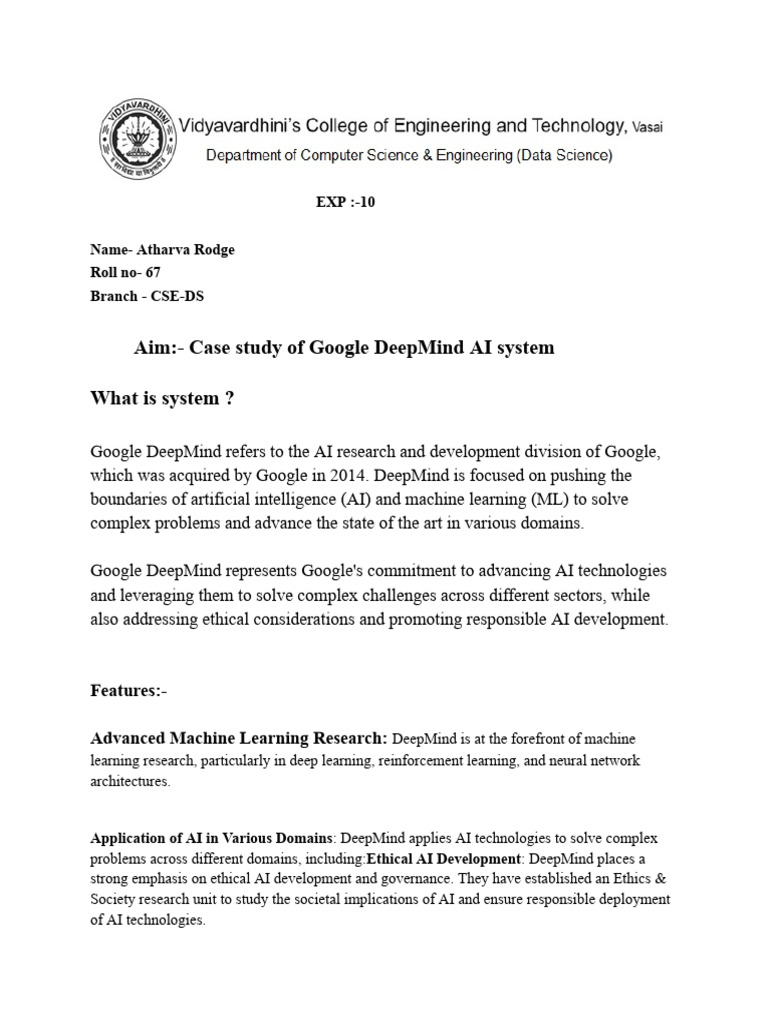 VIDYAVARDHINI

Vidyavardhini's College of Engineering and Technology, Vasai
Department of Computer Science & Engineering (Data Science)

EXP :-10

Name- Atharva Rodge
Roll no- 67
Branch - CSE-DS

Aim:- Case study of Google DeepMind AI system

What is system ?

Google DeepMind refers to the AI research and development division of Google, which was acquired by Google in 2014. DeepMind is focused on pushing the boundaries of artificial intelligence (AI) and machine learning (ML) to solve complex problems and advance the state of the art in various domains.

Google DeepMind represents Google's commitment to advancing AI technologies and leveraging them to solve complex challenges across different sectors, while also addressing ethical considerations and promoting responsible AI development.

Features:-

Advanced Machine Learning Research: DeepMind is at the forefront of machine learning research, particularly in deep learning, reinforcement learning, and neural network architectures.

Application of AI in Various Domains: DeepMind applies AI technologies to solve complex problems across different domains, including:Ethical AI Development: DeepMind places a strong emphasis on ethical AI development and governance. They have established an Ethics & Society research unit to study the societal implications of AI and ensure responsible deployment of AI technologies.